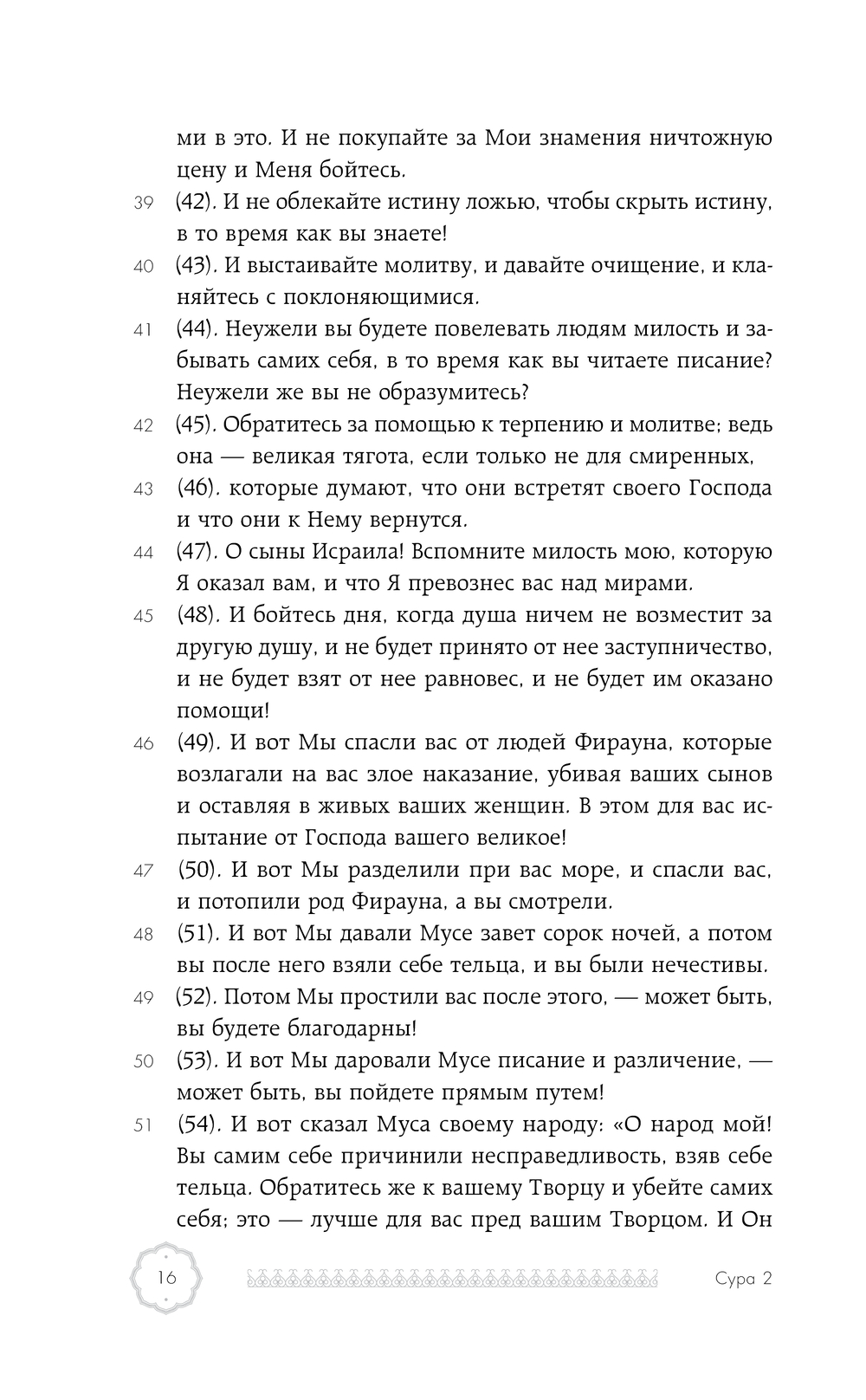 ми в это. И не покупайте за Мои знамения ничтожную цену и Меня бойтесь.

39 (42). И не облекайте истину ложью, чтобы скрыть истину, в то время как вы знаете!

40 (43). И выстаивайте молитву, и давайте очищение, и кланяйтесь с поклоняющимися.

41 (44). Неужели вы будете повелевать людям милость и забывать самих себя, в то время как вы читаете писание? Неужели же вы не образумитесь?

42 (45). Обратитесь за помощью к терпению и молитве; ведь она — великая тягота, если только не для смиренных,

43 (46). которые думают, что они встретят своего Господа и что они к Нему вернутся.

44 (47). О сыны Исраила! Вспомните милость мою, которую Я оказал вам, и что Я превознес вас над мирами.

45 (48). И бойтесь дня, когда душа ничем не возместит за другую душу, и не будет принято от нее заступничество, и не будет взят от нее равновес, и не будет им оказано помощи!

46 (49). И вот Мы спасли вас от людей Фирауна, которые возлагали на вас злое наказание, убивая ваших сынов и оставляя в живых ваших женщин. В этом для вас испытание от Господа вашего великое!

47 (50). И вот Мы разделили при вас море, и спасли вас, и потопили род Фирауна, а вы смотрели.

48 (51). И вот Мы давали Мусе завет сорок ночей, а потом вы после него взяли себе тельца, и вы были нечестивы.

49 (52). Потом Мы простили вас после этого, — может быть, вы будете благодарны!

50 (53). И вот Мы даровали Мусе писание и различение, — может быть, вы пойдете прямым путем!

51 (54). И вот сказал Муса своему народу: «О народ мой! Вы самим себе причинили несправедливость, взяв себе тельца. Обратитесь же к вашему Творцу и убейте самих себя; это — лучше для вас пред вашим Творцом. И Он

16 Сура 2